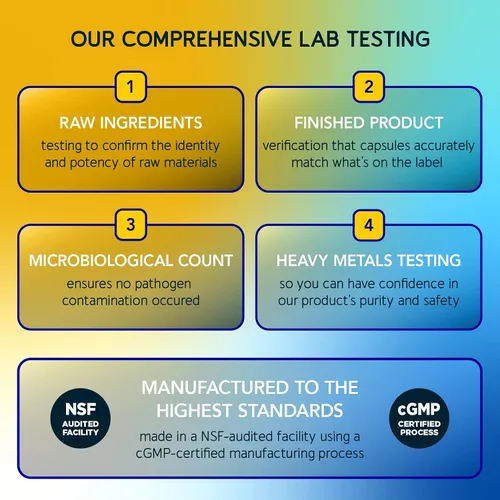 OUR COMPREHENSIVE LAB TESTING

1

RAW INGREDIENTS

testing to confirm the identity and potency of raw materials

2

FINISHED PRODUCT

verification that capsules accurately match what's on the label

3

MICROBIOLOGICAL COUNT

ensures no pathogen contamination occured

4

HEAVY METALS TESTING

so you can have confidence in our product's purity and safety

NSF
AUDITED FACILITY

MANUFACTURED TO THE HIGHEST STANDARDS

made in a NSF-audited facility using a cGMP-certified manufacturing process

cGMP
CERTIFIED PROCESS